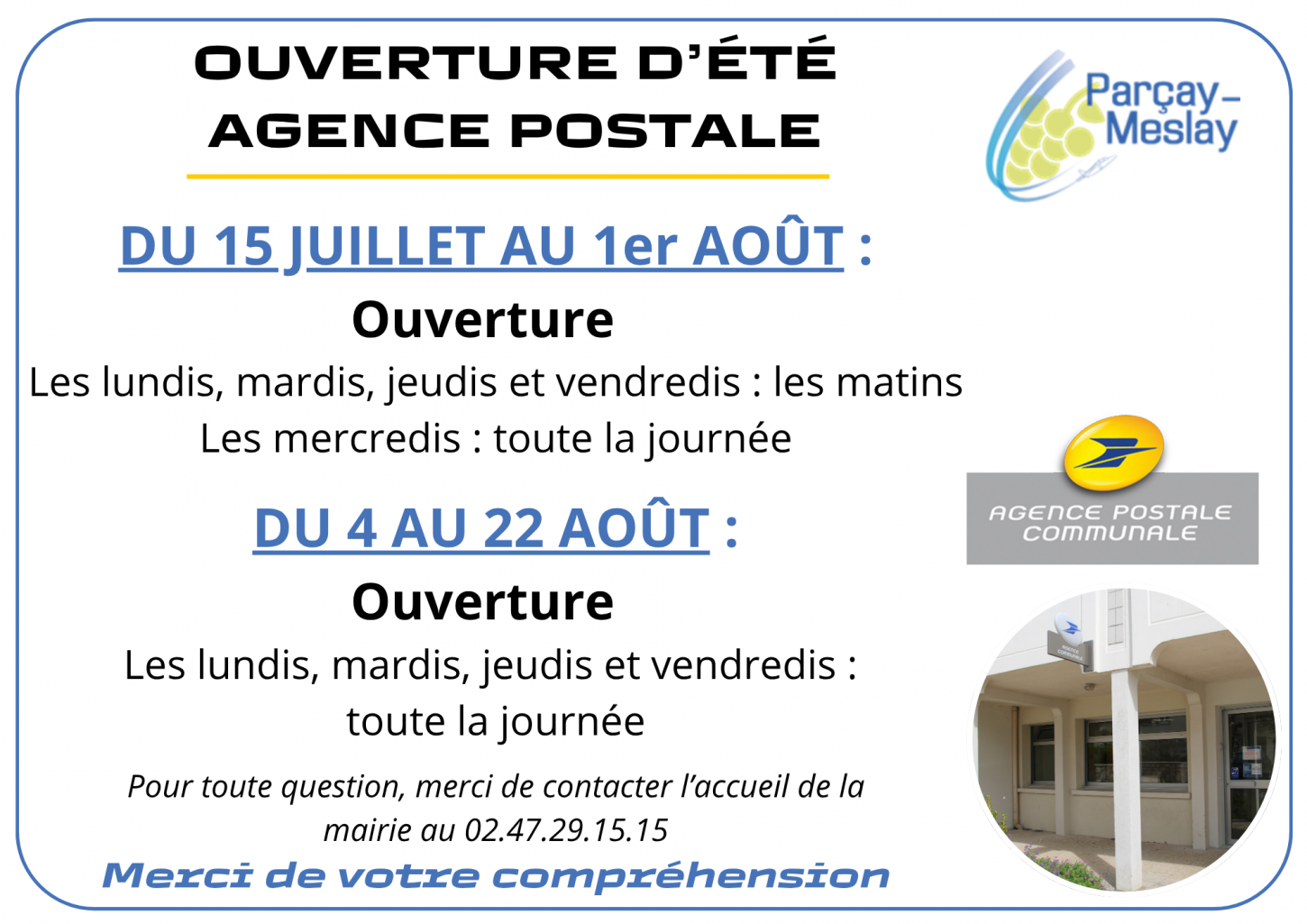 OUVERTURE D'ÉTÉ
AGENCE POSTALE

Parçay-Meslay

DU 15 JUILLET AU 1er AOÛT :

Ouverture

Les lundis, mardis, jeudis et vendredis : les matins
Les mercredis : toute la journée

AGENCE POSTALE COMMUNALE

DU 4 AU 22 AOÛT :

Ouverture

Les lundis, mardis, jeudis et vendredis :
toute la journée

Pour toute question, merci de contacter l'accueil de la mairie au 02.47.29.15.15

Merci de votre compréhension